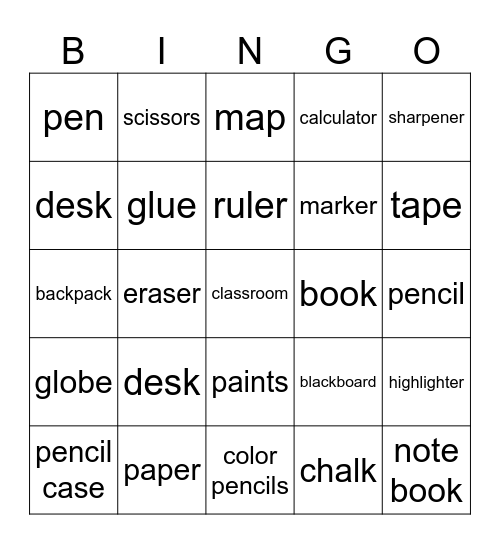 | B | I | N | G | O |
|---|---|---|---|---|
| pen | scissors | map | calculator | sharpener |
| desk | glue | ruler | marker | tape |
| backpack | eraser | classroom | book | pencil |
| globe | desk | paints | blackboard | highlighter |
| pencil case | paper | color pencils | chalk | note book |